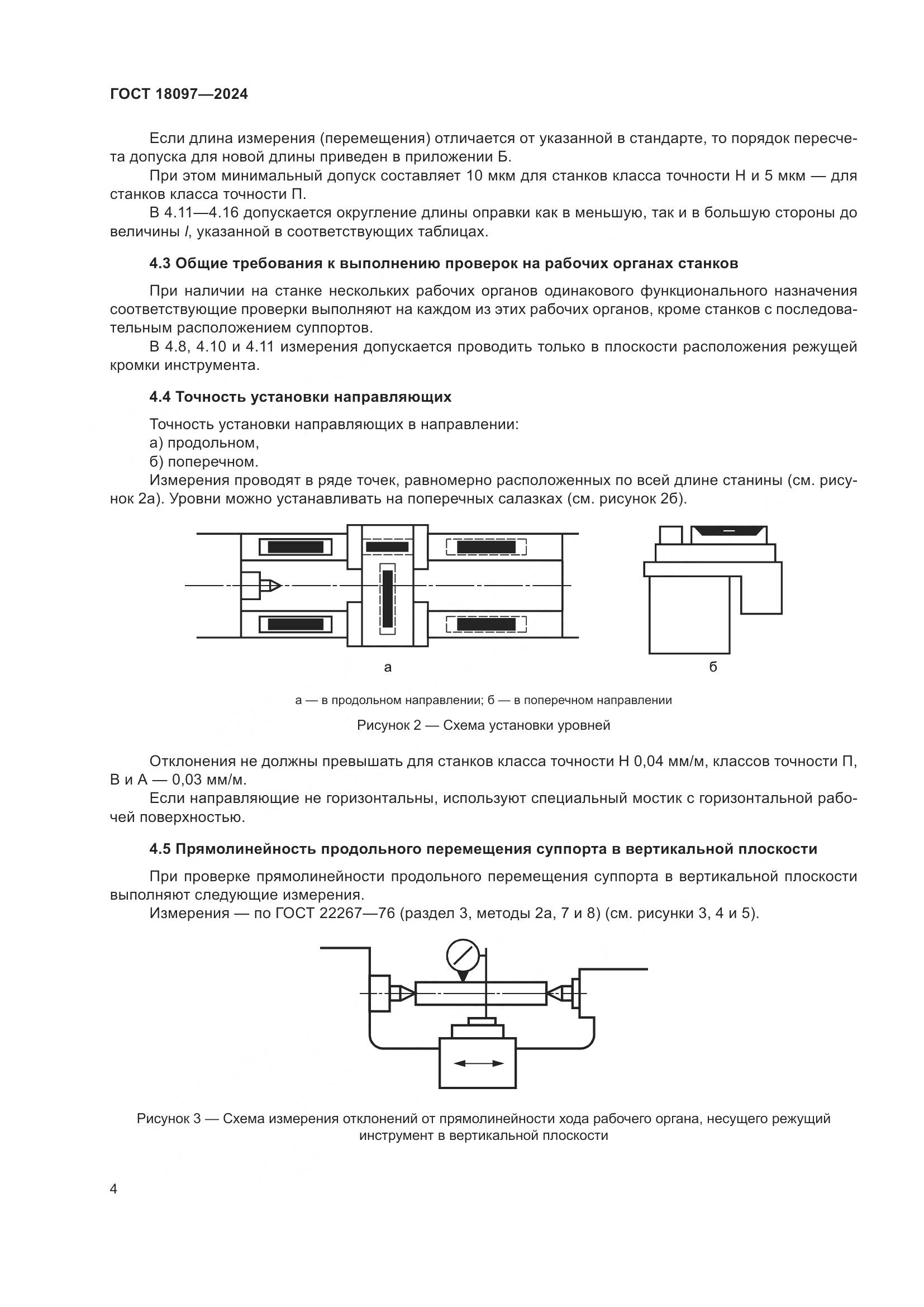 ГОСТ 18097—2024

Если длина измерения (перемещения) отличается от указанной в стандарте, то порядок пересчета допуска для новой длины приведен в приложении Б.

При этом минимальный допуск составляет 10 мкм для станков класса точности Н и 5 мкм — для станков класса точности П.

В 4.11—4.16 допускается округление длины оправки как в меньшую, так и в большую стороны до величины $l$, указанной в соответствующих таблицах.

4.3 Общие требования к выполнению проверок на рабочих органах станков

При наличии на станке нескольких рабочих органов одинакового функционального назначения соответствующие проверки выполняют на каждом из этих рабочих органов, кроме станков с последовательным расположением суппортов.

В 4.8, 4.10 и 4.11 измерения допускается проводить только в плоскости расположения режущей кромки инструмента.

4.4 Точность установки направляющих

Точность установки направляющих в направлении:

а) продольном,

б) поперечном.

Измерения проводят в ряде точек, равномерно расположенных по всей длине станины (см. рисунок 2а). Уровни можно устанавливать на поперечных салазках (см. рисунок 2б).

а

б

а — в продольном направлении; б — в поперечном направлении

Рисунок 2 — Схема установки уровней

Отклонения не должны превышать для станков класса точности Н 0,04 мм/м, классов точности П, В и А — 0,03 мм/м.

Если направляющие не горизонтальны, используют специальный мостик с горизонтальной рабочей поверхностью.

4.5 Прямолинейность продольного перемещения суппорта в вертикальной плоскости

При проверке прямолинейности продольного перемещения суппорта в вертикальной плоскости выполняют следующие измерения.

Измерения — по ГОСТ 22267—76 (раздел 3, методы 2а, 7 и 8) (см. рисунки 3, 4 и 5).

Рисунок 3 — Схема измерения отклонений от прямолинейности хода рабочего органа, несущего режущий инструмент в вертикальной плоскости

4